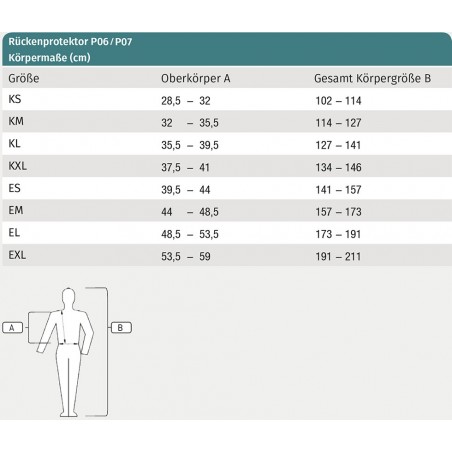 Rückenprotektor P06 / P07
Körpermaße (cm)

| Größe | Oberkörper A | Gesamt Körpergröße B |
|---|---|---|
| KS | 28,5 – 32 | 102 – 114 |
| KM | 32 – 35,5 | 114 – 127 |
| KL | 35,5 – 39,5 | 127 – 141 |
| KXL | 37,5 – 41 | 134 – 146 |
| ES | 39,5 – 44 | 141 – 157 |
| EM | 44 – 48,5 | 157 – 173 |
| EL | 48,5 – 53,5 | 173 – 191 |
| EXL | 53,5 – 59 | 191 – 211 |

A

B